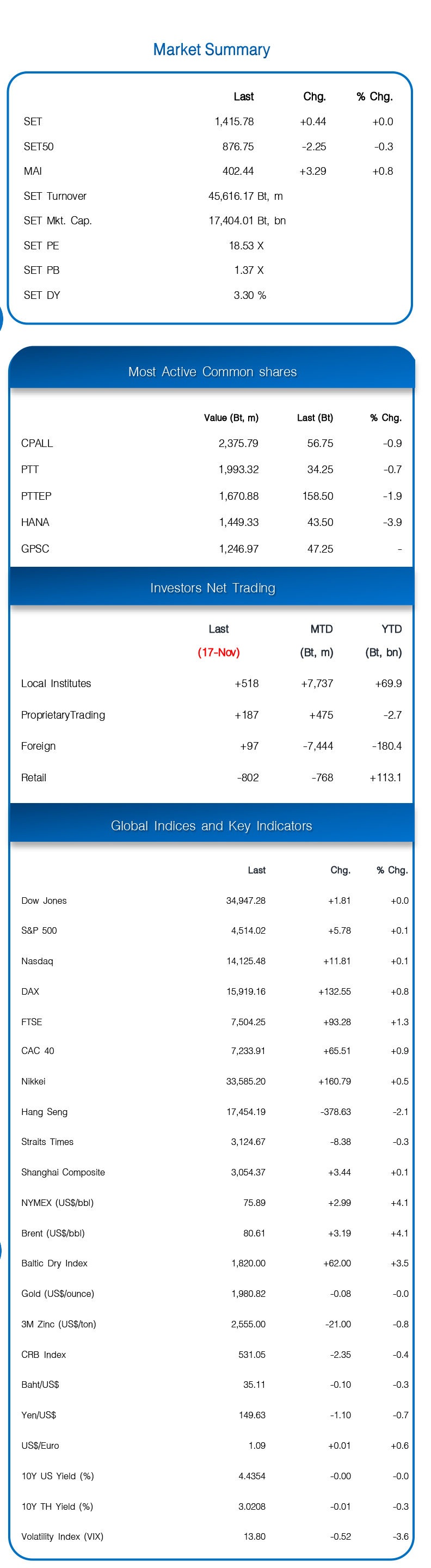 Market Summary

| | Last | Chg. | % Chg. |
|---|---|---|---|
| SET | 1,415.78 | +0.44 | +0.0 |
| SET50 | 876.75 | -2.25 | -0.3 |
| MAI | 402.44 | +3.29 | +0.8 |
| SET Turnover | 45,616.17 Bt, m | | |
| SET Mkt. Cap. | 17,404.01 Bt, bn | | |
| SET PE | 18.53 X | | |
| SET PB | 1.37 X | | |
| SET DY | 3.30 % | | |

Most Active Common shares

| | Value (Bt, m) | Last (Bt) | % Chg. |
|---|---|---|---|
| CPALL | 2,375.79 | 56.75 | -0.9 |
| PTT | 1,993.32 | 34.25 | -0.7 |
| PTTEP | 1,670.88 | 158.50 | -1.9 |
| HANA | 1,449.33 | 43.50 | -3.9 |
| GPSC | 1,246.97 | 47.25 | - |

Investors Net Trading

| | Last (17-Nov) | MTD (Bt, m) | YTD (Bt, bn) |
|---|---|---|---|
| Local Institutes | +518 | +7,737 | +69.9 |
| ProprietaryTrading | +187 | +475 | -2.7 |
| Foreign | +97 | -7,444 | -180.4 |
| Retail | -802 | -768 | +113.1 |

Global Indices and Key Indicators

| | Last | Chg. | % Chg. |
|---|---|---|---|
| Dow Jones | 34,947.28 | +1.81 | +0.0 |
| S&P 500 | 4,514.02 | +5.78 | +0.1 |
| Nasdaq | 14,125.48 | +11.81 | +0.1 |
| DAX | 15,919.16 | +132.55 | +0.8 |
| FTSE | 7,504.25 | +93.28 | +1.3 |
| CAC 40 | 7,233.91 | +65.51 | +0.9 |
| Nikkei | 33,585.20 | +160.79 | +0.5 |
| Hang Seng | 17,454.19 | -378.63 | -2.1 |
| Straits Times | 3,124.67 | -8.38 | -0.3 |
| Shanghai Composite | 3,054.37 | +3.44 | +0.1 |
| NYMEX (US$/bbl) | 75.89 | +2.99 | +4.1 |
| Brent (US$/bbl) | 80.61 | +3.19 | +4.1 |
| Baltic Dry Index | 1,820.00 | +62.00 | +3.5 |
| Gold (US$/ounce) | 1,980.82 | -0.08 | -0.0 |
| 3M Zinc (US$/ton) | 2,555.00 | -21.00 | -0.8 |
| CRB Index | 531.05 | -2.35 | -0.4 |
| Baht/US$ | 35.11 | -0.10 | -0.3 |
| Yen/US$ | 149.63 | -1.10 | -0.7 |
| US$/Euro | 1.09 | +0.01 | +0.6 |
| 10Y US Yield (%) | 4.4354 | -0.00 | -0.0 |
| 10Y TH Yield (%) | 3.0208 | -0.01 | -0.3 |
| Volatility Index (VIX) | 13.80 | -0.52 | -3.6 |